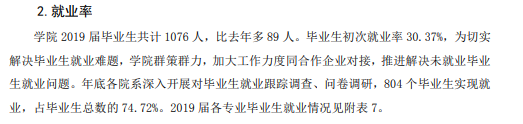 2. 就业率

学院 2019 届毕业生共计 1076 人，比去年多 89 人。毕业生初次就业率 30.37%，为切实解决毕业生就业难题，学院群策群力，加大工作力度同合作企业对接，推进解决未就业毕业生就业问题。年底各院系深入开展对毕业生就业跟踪调查、问卷调研，804 个毕业生实现就业，占毕业生总数的 74.72%。2019 届各专业毕业生就业情况见附表 7。